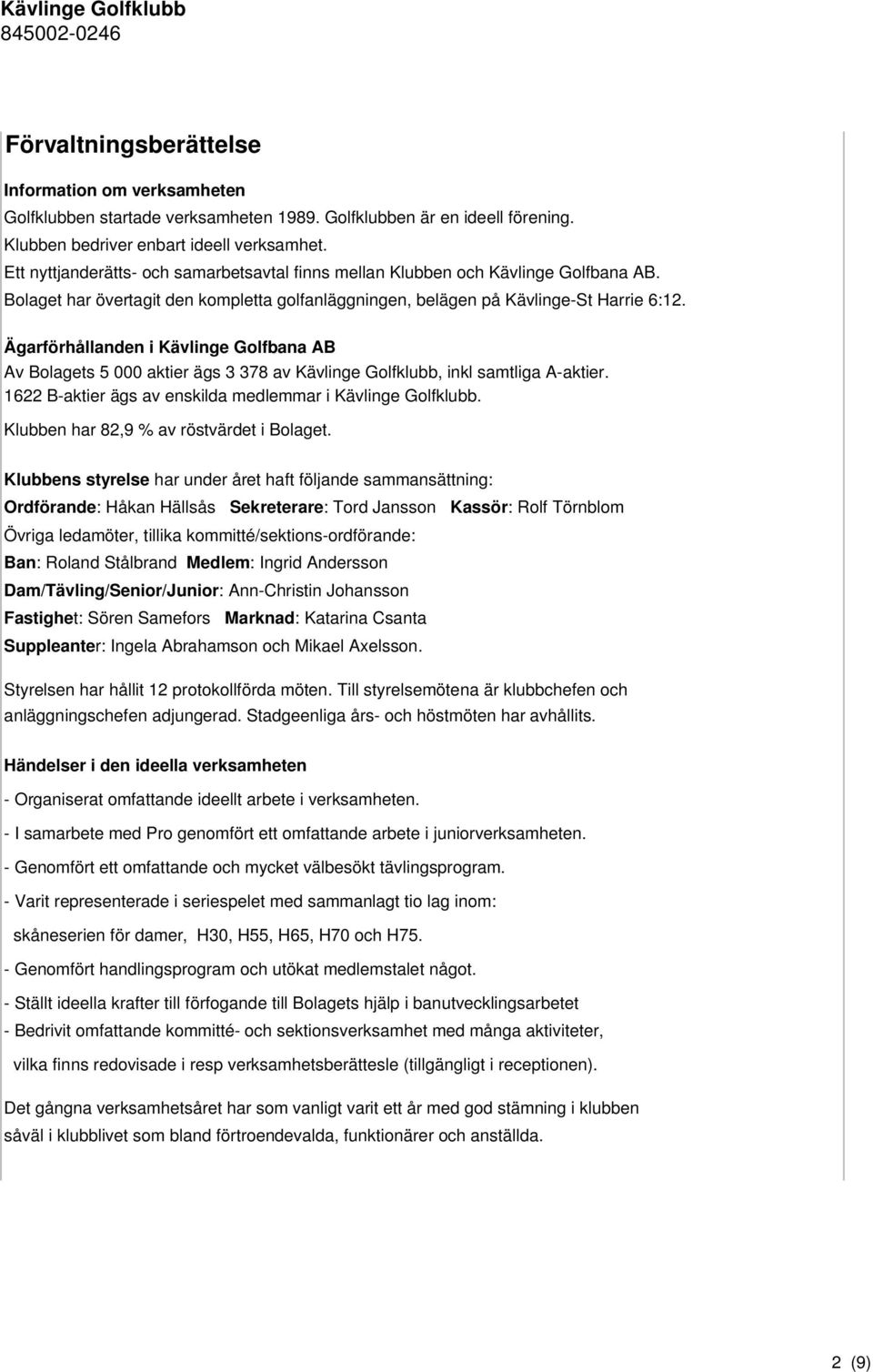 Kävlinge Golfklubb
845002-0246

Förvaltningsberättelse

Information om verksamheten
Golfklubben startade verksamheten 1989. Golfklubben är en ideell förening.
Klubben bedriver enbart ideell verksamhet.
Ett nyttjanderätts- och samarbetsavtal finns mellan Klubben och Kävlinge Golfbana AB.
Bolaget har övertagit den kompletta golfanläggningen, belägen på Kävlinge-St Harrie 6:12.

Ägarförhållanden i Kävlinge Golfbana AB
Av Bolagets 5 000 aktier ägs 3 378 av Kävlinge Golfklubb, inkl samtliga A-aktier.
1622 B-aktier ägs av enskilda medlemmar i Kävlinge Golfklubb.
Klubben har 82,9 % av röstvärdet i Bolaget.

Klubbens styrelse har under året haft följande sammansättning:
Ordförande: Håkan Hällsås Sekreterare: Tord Jansson Kassör: Rolf Törnblom
Övriga ledamöter, tillika kommitté/sektions-ordförande:
Ban: Roland Stålbrand Medlem: Ingrid Andersson
Dam/Tävling/Senior/Junior: Ann-Christin Johansson
Fastighet: Sören Samefors Marknad: Katarina Csanta
Suppleanter: Ingela Abrahamson och Mikael Axelsson.

Styrelsen har hållit 12 protokollförda möten. Till styrelsemötena är klubbchefen och anläggningschefen adjungerad. Stadgeenliga års- och höstmöten har avhållits.

Händelser i den ideella verksamheten
- Organiserat omfattande ideellt arbete i verksamheten.
- I samarbete med Pro genomfört ett omfattande arbete i juniorverksamheten.
- Genomfört ett omfattande och mycket välbesökt tävlingsprogram.
- Varit representerade i seriespelet med sammanlagt tio lag inom:
skåneserien för damer, H30, H55, H65, H70 och H75.
- Genomfört handlingsprogram och utökat medlemstalet något.
- Ställt ideella krafter till förfogande till Bolagets hjälp i banutvecklingsarbetet
- Bedrivit omfattande kommitté- och sektionsverksamhet med många aktiviteter,
vilka finns redovisade i resp verksamhetsberättesle (tillgängligt i receptionen).

Det gångna verksamhetsåret har som vanligt varit ett år med god stämning i klubben såväl i klubblivet som bland förtroendevalda, funktionärer och anställda.

2 (9)